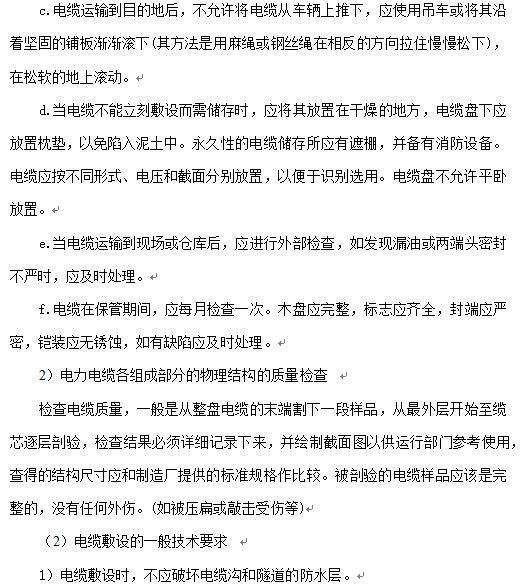 c.电缆运输到目的地后，不允许将电缆从车辆上推下，应使用吊车或将其沿着坚固的铺板渐渐滚下(其方法是用麻绳或钢丝绳在相反的方向拉住慢慢松下)，在松软的地上滚动。

d.当电缆不能立刻敷设而需储存时，应将其放置在干燥的地方，电缆盘下应放置枕垫，以免陷入泥土中。永久性的电缆储存所应有遮棚，并备有消防设备。电缆应按不同形式、电压和截面分别放置，以便于识别选用。电缆盘不允许平卧放置。

e.当电缆运输到现场或仓库后，应进行外部检查，如发现漏油或两端头密封不严时，应及时处理。

f.电缆在保管期间，应每月检查一次。木盘应完整，标志应齐全，封端应严密，铠装应无锈蚀，如有缺陷应及时处理。

2）电力电缆各组成部分的物理结构的质量检查

检查电缆质量，一般是从整盘电缆的末端割下一段样品，从最外层开始至缆芯逐层剖验，检查结果必须详细记录下来，并绘制截面图以供运行部门参考使用，查得的结构尺寸应和制造厂提供的标准规格作比较。被剖验的电缆样品应该是完整的，没有任何外伤。(如被压扁或敲击受伤等)

（2）电缆敷设的一般技术要求

1）电缆敷设时，不应破坏电缆沟和隧道的防水层。